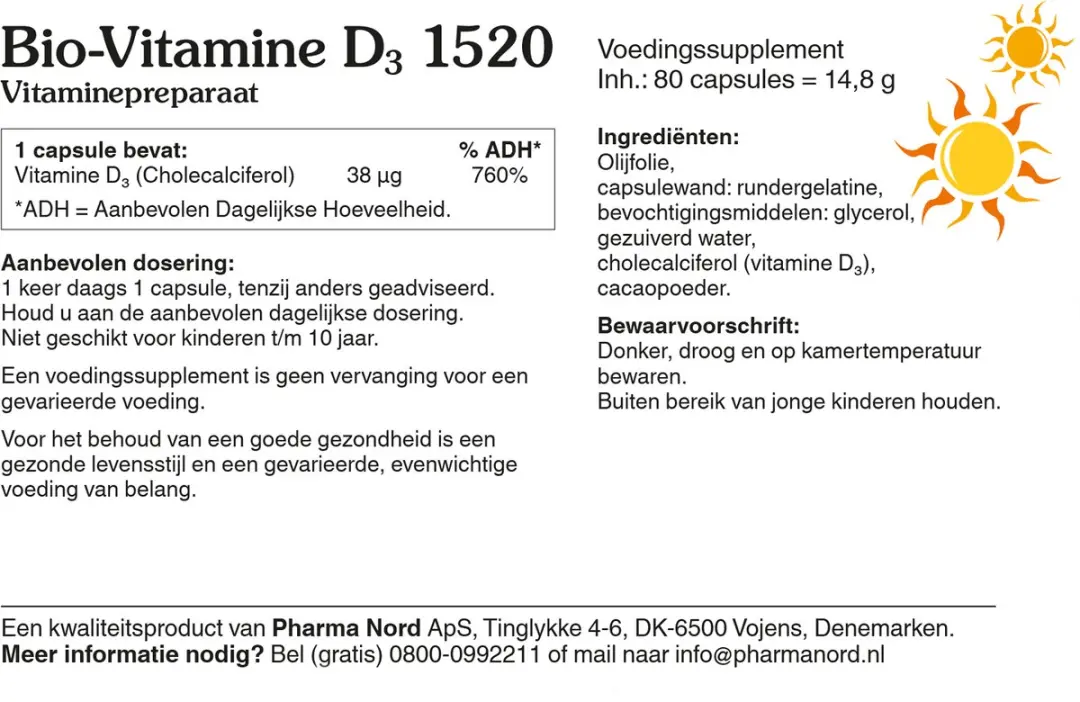 Bio-Vitamine $D_3$ 1520
Vitaminepreparaat

| 1 capsule bevat: | | % ADH* |
|---|---|---|
| Vitamine $D_3$ (Cholecalciferol) | 38 µg | 760% |

*ADH = Aanbevolen Dagelijkse Hoeveelheid.

Aanbevolen dosering:
1 keer daags 1 capsule, tenzij anders geadviseerd. Houd u aan de aanbevolen dagelijkse dosering. Niet geschikt voor kinderen t/m 10 jaar.

Een voedingssupplement is geen vervanging voor een gevarieerde voeding.

Voor het behoud van een goede gezondheid is een gezonde levensstijl en een gevarieerde, evenwichtige voeding van belang.

Voedingssupplement
Inh.: 80 capsules = 14,8 g

Ingrediënten:
Olijfolie,
capsulewand: rundergelatine,
bevochtigingsmiddelen: glycerol,
gezuiverd water,
cholecalciferol (vitamine $D_3$),
cacaopoeder.

Bewaarvoorschrift:
Donker, droog en op kamertemperatuur bewaren.
Buiten bereik van jonge kinderen houden.

Een kwaliteitsproduct van Pharma Nord ApS, Tinglykke 4-6, DK-6500 Vojens, Denemarken.
Meer informatie nodig? Bel (gratis) 0800-0992211 of mail naar info@pharmanord.nl